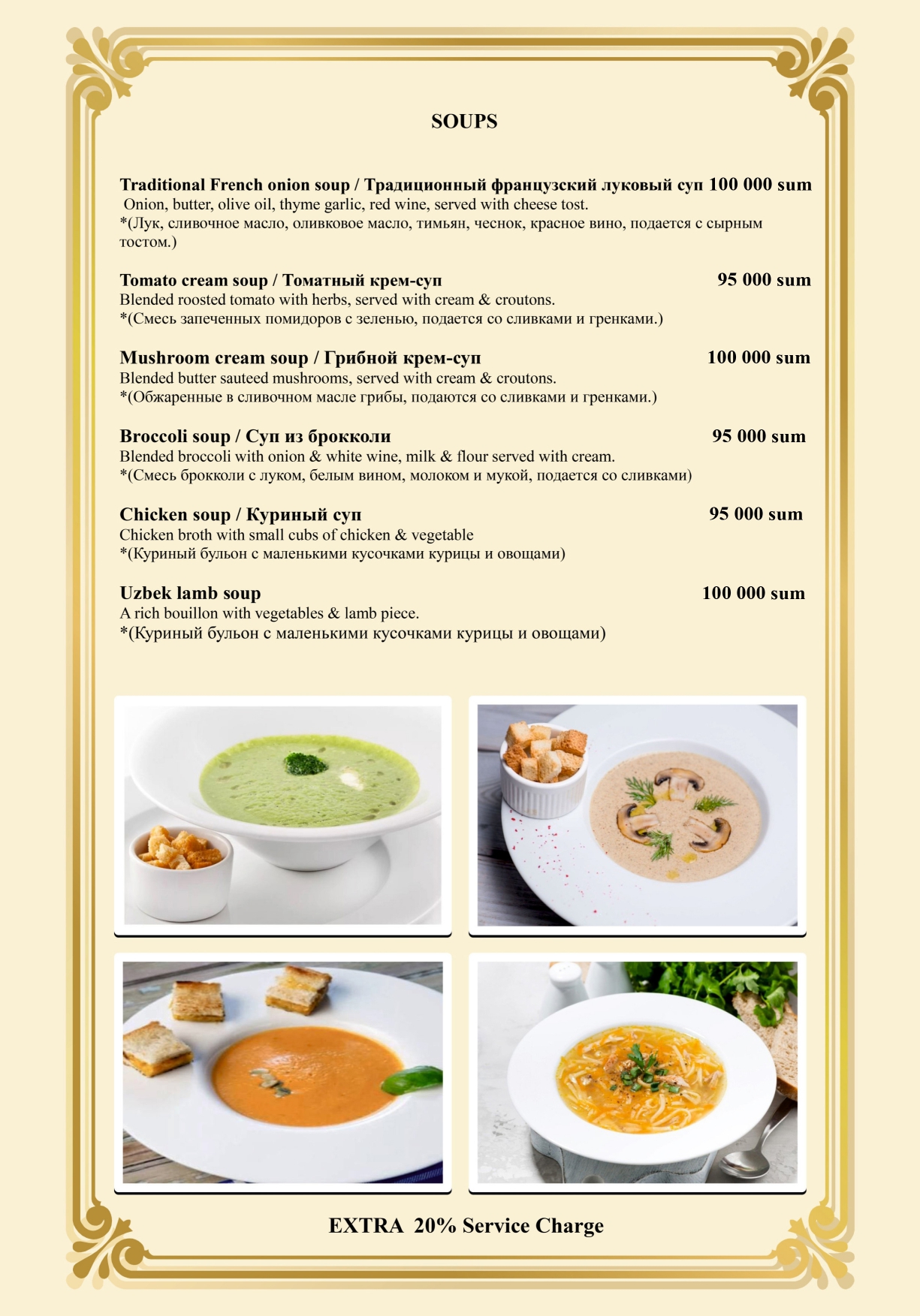 SOUPS

Traditional French onion soup / Традиционный французский луковый суп 100 000 sum
Onion, butter, olive oil, thyme garlic, red wine, served with cheese tost.
*(Лук, сливочное масло, оливковое масло, тимьян, чеснок, красное вино, подается с сырным тостом.)

Tomato cream soup / Томатный крем-суп 95 000 sum
Blended roosted tomato with herbs, served with cream & croutons.
*(Смесь запеченных помидоров с зеленью, подается со сливками и гренками.)

Mushroom cream soup / Грибной крем-суп 100 000 sum
Blended butter sauteed mushrooms, served with cream & croutons.
*(Обжаренные в сливочном масле грибы, подаются со сливками и гренками.)

Broccoli soup / Суп из брокколи 95 000 sum
Blended broccoli with onion & white wine, milk & flour served with cream.
*(Смесь брокколи с луком, белым вином, молоком и мукой, подается со сливками)

Chicken soup / Куриный суп 95 000 sum
Chicken broth with small cubs of chicken & vegetable
*(Куриный бульон с маленькими кусочками курицы и овощами)

Uzbek lamb soup 100 000 sum
A rich bouillon with vegetables & lamb piece.
*(Куриный бульон с маленькими кусочками курицы и овощами)

EXTRA 20% Service Charge